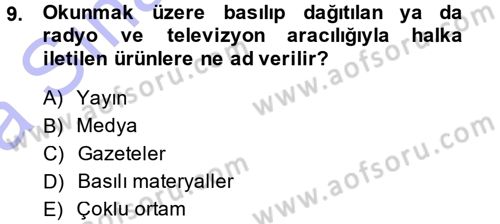 9. Okunmak üzere basılıp dağıtılan ya da radyo ve televizyon aracılığıyla halka iletilen ürünlere ne ad verilir?

A) Yayın
B) Medya
C) Gazeteler
D) Basılı materyaller
E) Çoklu ortam

www.aofsoru.com
www.aofsoru.com
www.aofsoru.com
www.aofsoru.com
www.aofsoru.com